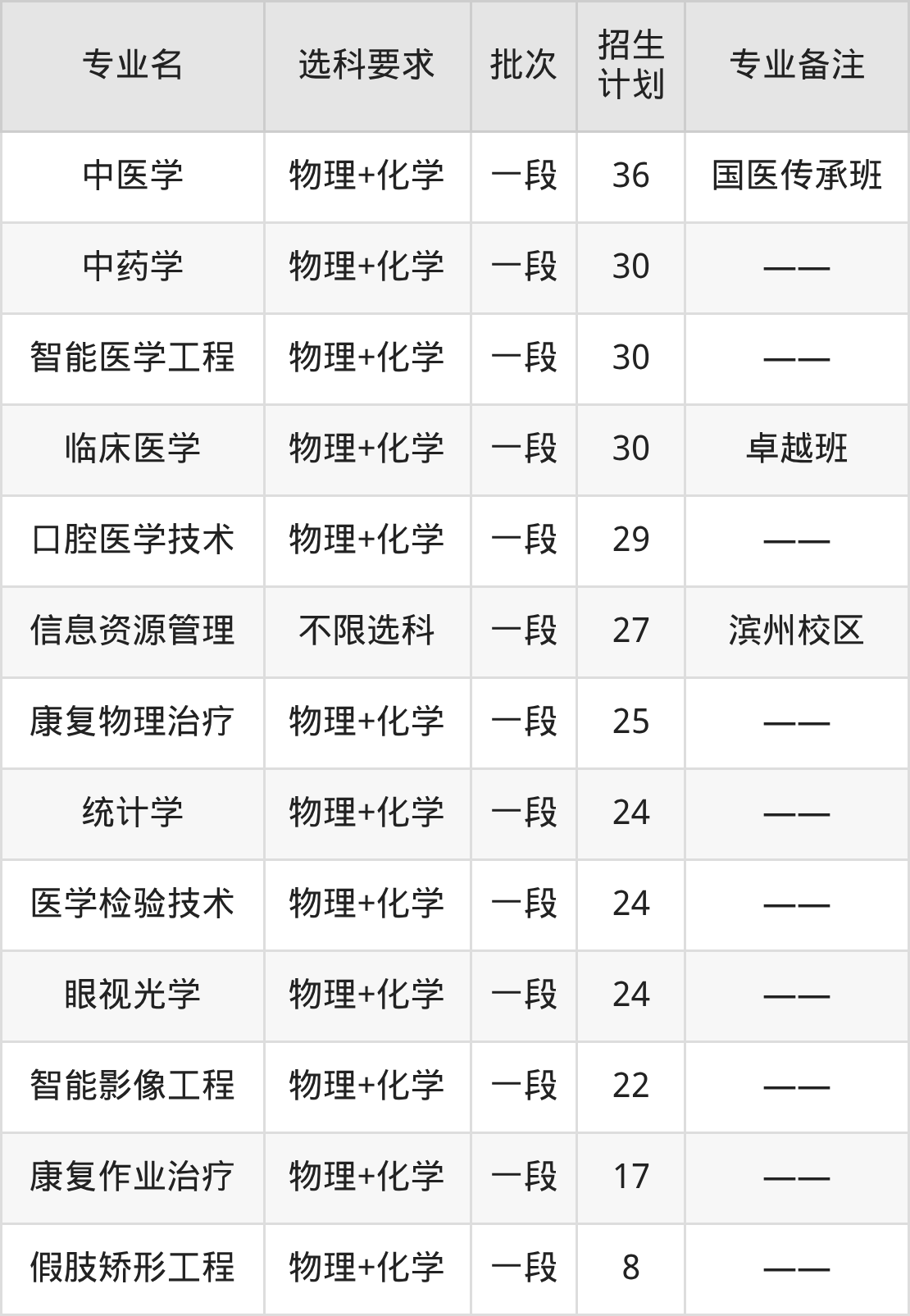 | 专业名 | 选科要求 | 批次 | 招生计划 | 专业备注 |
|---|---|---|---|---|
| 中医学 | 物理+化学 | 一段 | 36 | 国医传承班 |
| 中药学 | 物理+化学 | 一段 | 30 | —— |
| 智能医学工程 | 物理+化学 | 一段 | 30 | —— |
| 临床医学 | 物理+化学 | 一段 | 30 | 卓越班 |
| 口腔医学技术 | 物理+化学 | 一段 | 29 | —— |
| 信息资源管理 | 不限选科 | 一段 | 27 | 滨州校区 |
| 康复物理治疗 | 物理+化学 | 一段 | 25 | —— |
| 统计学 | 物理+化学 | 一段 | 24 | —— |
| 医学检验技术 | 物理+化学 | 一段 | 24 | —— |
| 眼视光学 | 物理+化学 | 一段 | 24 | —— |
| 智能影像工程 | 物理+化学 | 一段 | 22 | —— |
| 康复作业治疗 | 物理+化学 | 一段 | 17 | —— |
| 假肢矫形工程 | 物理+化学 | 一段 | 8 | —— |